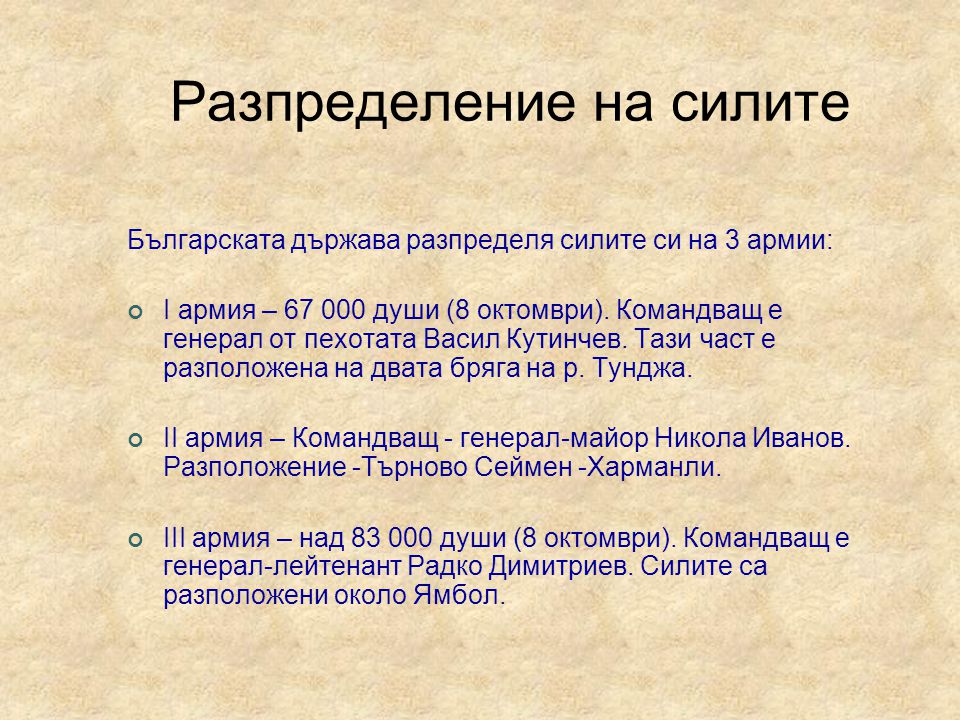 Разпределение на силите

Българската държава разпределя силите си на 3 армии:

I армия – 67 000 души (8 октомври). Командващ е генерал от пехотата Васил Кутинчев. Тази част е разположена на двата бряга на р. Тунджа.

II армия – Командващ - генерал-майор Никола Иванов. Разположение -Търново Сеймен -Харманли.

III армия – над 83 000 души (8 октомври). Командващ е генерал-лейтенант Радко Димитриев. Силите са разположени около Ямбол.